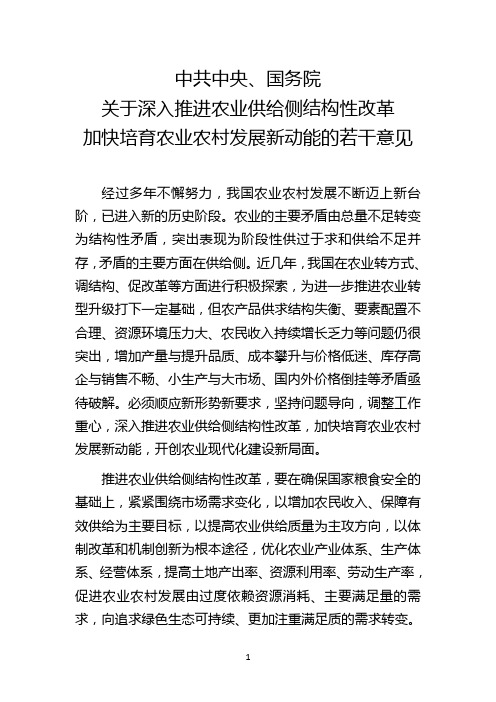 中共中央、国务院
关于深入推进农业供给侧结构性改革
加快培育农业农村发展新动能的若干意见

经过多年不懈努力，我国农业农村发展不断迈上新台阶，已进入新的历史阶段。农业的主要矛盾由总量不足转变为结构性矛盾，突出表现为阶段性供过于求和供给不足并存，矛盾的主要方面在供给侧。近几年，我国在农业转方式、调结构、促改革等方面进行积极探索，为进一步推进农业转型升级打下一定基础，但农产品供求结构失衡、要素配置不合理、资源环境压力大、农民收入持续增长乏力等问题仍很突出，增加产量与提升品质、成本攀升与价格低迷、库存高企与销售不畅、小生产与大市场、国内外价格倒挂等矛盾亟待破解。必须顺应新形势新要求，坚持问题导向，调整工作重心，深入推进农业供给侧结构性改革，加快培育农业农村发展新动能，开创农业现代化建设新局面。

推进农业供给侧结构性改革，要在确保国家粮食安全的基础上，紧紧围绕市场需求变化，以增加农民收入、保障有效供给为主要目标，以提高农业供给质量为主攻方向，以体制改革和机制创新为根本途径，优化农业产业体系、生产体系、经营体系，提高土地产出率、资源利用率、劳动生产率，促进农业农村发展由过度依赖资源消耗、主要满足量的需求，向追求绿色生态可持续、更加注重满足质的需求转变。

1